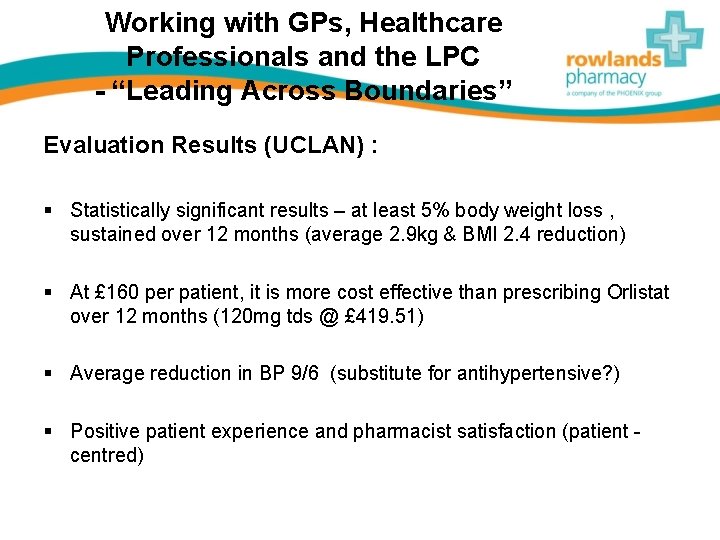 Working with GPs, Healthcare Professionals and the LPC - “Leading Across Boundaries”

rowlands pharmacy
a company of the PHOENIX group

Evaluation Results (UCLAN) :

▪ Statistically significant results – at least 5% body weight loss , sustained over 12 months (average 2.9kg & BMI 2.4 reduction)

▪ At £160 per patient, it is more cost effective than prescribing Orlistat over 12 months (120mg tds @ £419.51)

▪ Average reduction in BP 9/6 (substitute for antihypertensive?)

▪ Positive patient experience and pharmacist satisfaction (patient - centred)